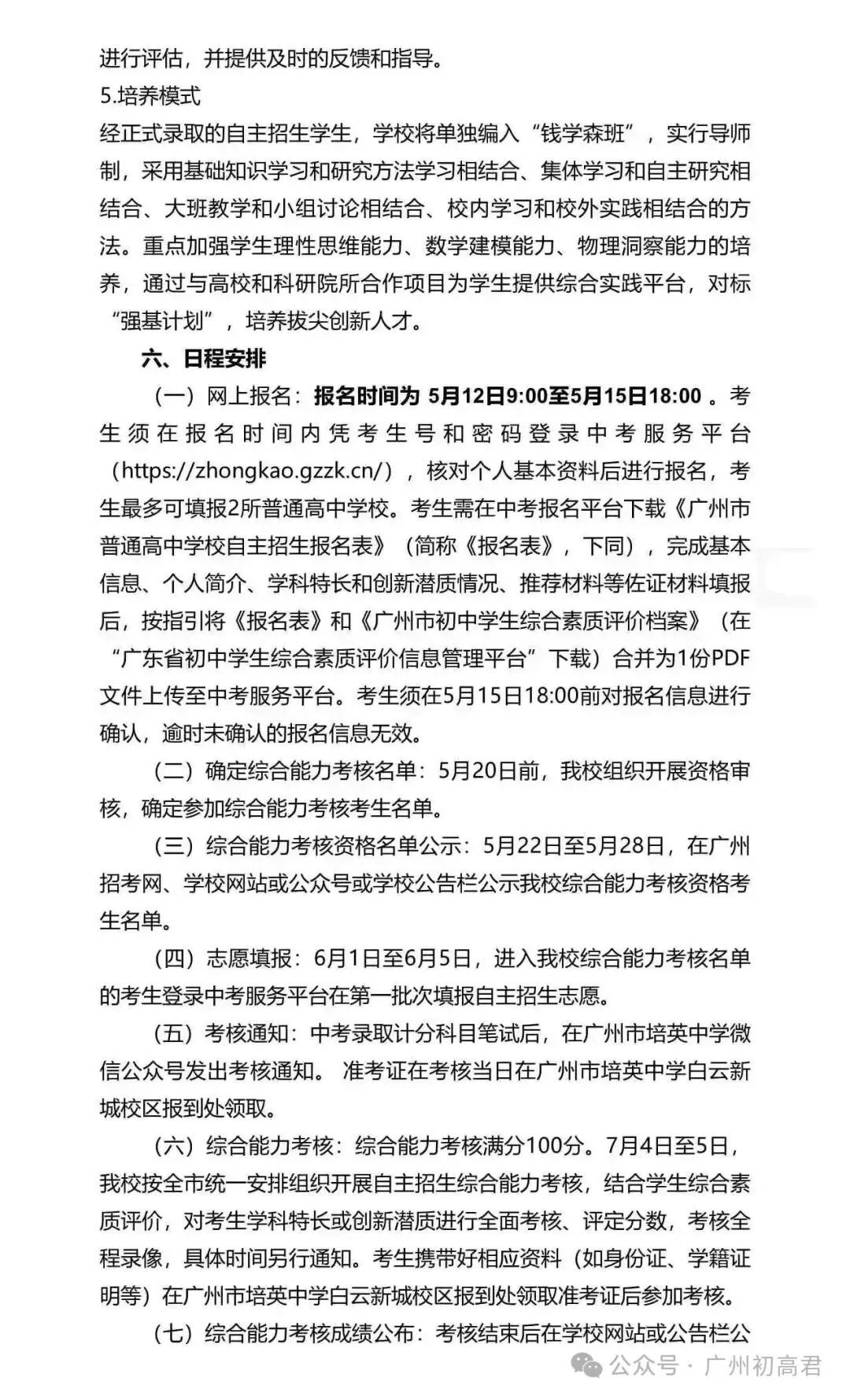 进行评估，并提供及时的反馈和指导。

5.培养模式

经正式录取的自主招生学生，学校将单独编入“钱学森班”，实行导师制，采用基础知识学习和研究方法学习相结合、集体学习和自主研究相结合、大班教学和小组讨论相结合、校内学习和校外实践相结合的方法。重点加强学生理性思维能力、数学建模能力、物理洞察能力的培养，通过与高校和科研院所合作项目为学生提供综合实践平台，对标“强基计划”，培养拔尖创新人才。

六、日程安排

（一）网上报名：报名时间为 5月12日9:00至5月15日18:00 。考生须在报名时间内凭考生号和密码登录中考服务平台（https://zhongkao.gzzk.cn/），核对个人基本资料后进行报名，考生最多可填报2所普通高中学校。考生需在中考报名平台下载《广州市普通高中学校自主招生报名表》（简称《报名表》，下同），完成基本信息、个人简介、学科特长和创新潜质情况、推荐材料等佐证材料填报后，按指引将《报名表》和《广州市初中学生综合素质评价档案》（在“广东省初中学生综合素质评价信息管理平台”下载）合并为1份PDF文件上传至中考服务平台。考生须在5月15日18:00前对报名信息进行确认，逾时未确认的报名信息无效。

（二）确定综合能力考核名单：5月20日前，我校组织开展资格审核，确定参加综合能力考核考生名单。

（三）综合能力考核资格名单公示：5月22日至5月28日，在广州招考网、学校网站或公众号或学校公告栏公示我校综合能力考核资格考生名单。

（四）志愿填报：6月1日至6月5日，进入我校综合能力考核名单的考生登录中考服务平台在第一批次填报自主招生志愿。

（五）考核通知：中考录取计分科目笔试后，在广州市培英中学微信公众号发出考核通知。 准考证在考核当日在广州市培英中学白云新城校区报到处领取。

（六）综合能力考核：综合能力考核满分100分。7月4日至5日，我校按全市统一安排组织开展自主招生综合能力考核，结合学生综合素质评价，对考生学科特长或创新潜质进行全面考核、评定分数，考核全程录像，具体时间另行通知。考生携带好相应资料（如身份证、学籍证明等）在广州市培英中学白云新城校区报到处领取准考证后参加考核。

（七）综合能力考核成绩公布：考核结束后在学校网站或公告栏公

公众号 · 广州初高君